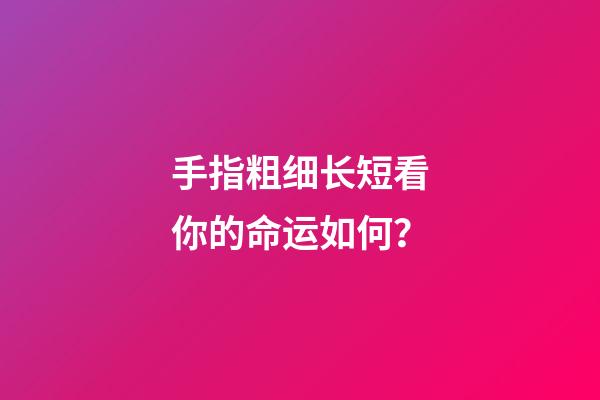 手指粗细长短看你的命运如何？